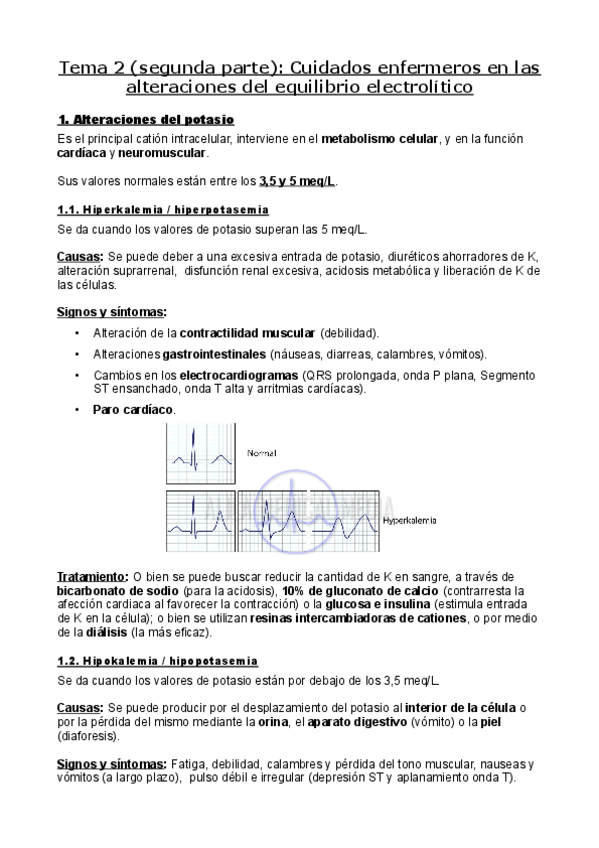 Tema 2 (segunda parte): Cuidados enfermeros en las alteraciones del equilibrio electrolítico

1. Alteraciones del potasio

Es el principal catión intracelular, interviene en el metabolismo celular, y en la función cardíaca y neuromuscular.

Sus valores normales están entre los 3,5 y 5 meq/L.

1.1. Hiperkalemia / hiperpotasemia

Se da cuando los valores de potasio superan las 5 meq/L.

Causas: Se puede deber a una excesiva entrada de potasio, diuréticos ahorradores de K, alteración suprarrenal, disfunción renal excesiva, acidosis metabólica y liberación de K de las células.

Signos y síntomas:

• Alteración de la contractilidad muscular (debilidad).
• Alteraciones gastrointestinales (náuseas, diarreas, calambres, vómitos).
• Cambios en los electrocardiogramas (QRS prolongada, onda P plana, Segmento ST ensanchado, onda T alta y arritmias cardíacas).
• Paro cardíaco.

Normal

Hyperkalemia

Tratamiento: O bien se puede buscar reducir la cantidad de K en sangre, a través de bicarbonato de sodio (para la acidosis), 10% de gluconato de calcio (contrarresta la afección cardiaca al favorecer la contracción) o la glucosa e insulina (estimula entrada de K en la célula); o bien se utilizan resinas intercambiadoras de cationes, o por medio de la diálisis (la más eficaz).

1.2. Hipokalemia / hipopotasemia

Se da cuando los valores de potasio están por debajo de los 3,5 meq/L.

Causas: Se puede producir por el desplazamiento del potasio al interior de la célula o por la pérdida del mismo mediante la orina, el aparato digestivo (vómito) o la piel (diaforesis).

Signos y síntomas: Fatiga, debilidad, calambres y pérdida del tono muscular, nauseas y vómitos (a largo plazo), pulso débil e irregular (depresión ST y aplanamiento onda T).